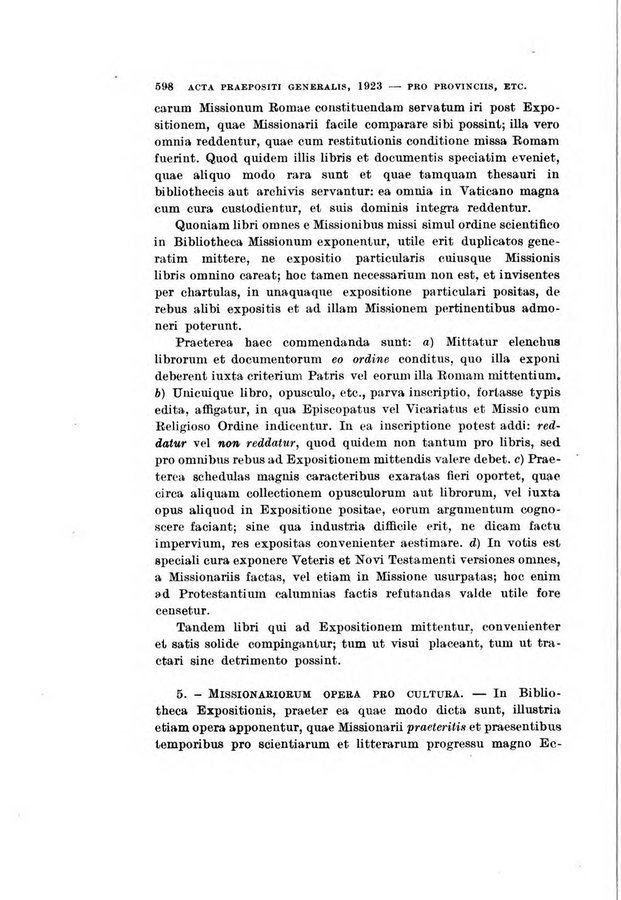 598 ACTA PRAEPOSITI GENERALIS, 1923 — PRO PROVINCIIS, ETC.

carum Missionum Romae constituendam servatum iri post Expositionem, quae Missionarii facile comparare sibi possint; illa vero omnia reddentur, quae cum restitutionis conditione missa Romam fuerint. Quod quidem illis libris et documentis speciatim eveniet, quae aliquo modo rara sunt et quae tamquam thesauri in bibliothecis aut archivis servantur: ea omnia in Vaticano magna cum cura custodientur, et suis dominis integra reddentur.

Quoniam libri omnes e Missionibus missi simul ordine scientifico in Bibliotheca Missionum exponentur, utile erit duplicatos generatim mittere, ne expositio particularis cuiusque Missionis libris omnino careat; hoc tamen necessarium non est, et invisentes per chartulas, in unaquaque expositione particulari positas, de rebus alibi expositis et ad illam Missionem pertinentibus admoneri poterunt.

Praeterea haec commendanda sunt: a) Mittatur elenchus librorum et documentorum eo ordine conditus, quo illa exponi deberent iuxta criterium Patris vel eorum illa Romam mittentium. b) Unicuique libro, opusculo, etc., parva inscriptio, fortasse typis edita, affigatur, in qua Episcopatus vel Vicariatus et Missio cum Religioso Ordine indicentur. In ea inscriptione potest addi: reddatur vel non reddatur, quod quidem non tantum pro libris, sed pro omnibus rebus ad Expositionem mittendis valere debet. c) Praeterea schedulas magnis caracteribus exaratas fieri oportet, quae circa aliquam collectionem opusculorum aut librorum, vel iuxta opus aliquod in Expositione positae, eorum argumentum cognoscere faciant; sine qua industria difficile erit, ne dicam factu impervium, res expositas convenienter aestimare. d) In votis est speciali cura exponere Veteris et Novi Testamenti versiones omnes, a Missionariis factas, vel etiam in Missione usurpatas; hoc enim ad Protestantium calumnias factis refutandas valde utile fore censetur.

Tandem libri qui ad Expositionem mittentur, convenienter et satis solide compingantur; tum ut visui placeant, tum ut tractari sine detrimento possint.

5. – MISSIONARIORUM OPERA PRO CULTURA. — In Bibliotheca Expositionis, praeter ea quae modo dicta sunt, illustria etiam opera apponentur, quae Missionarii praeteritis et praesentibus temporibus pro scientiarum et litterarum progressu magno Ec-